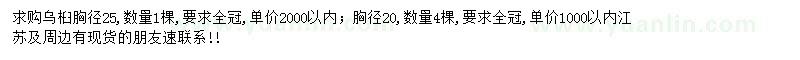 求购乌桕胸径25，数量1棵，要求全冠，单价2000以内；胸径20，数量4棵，要求全冠，单价1000以内江苏及周边有现货的朋友速联系！！